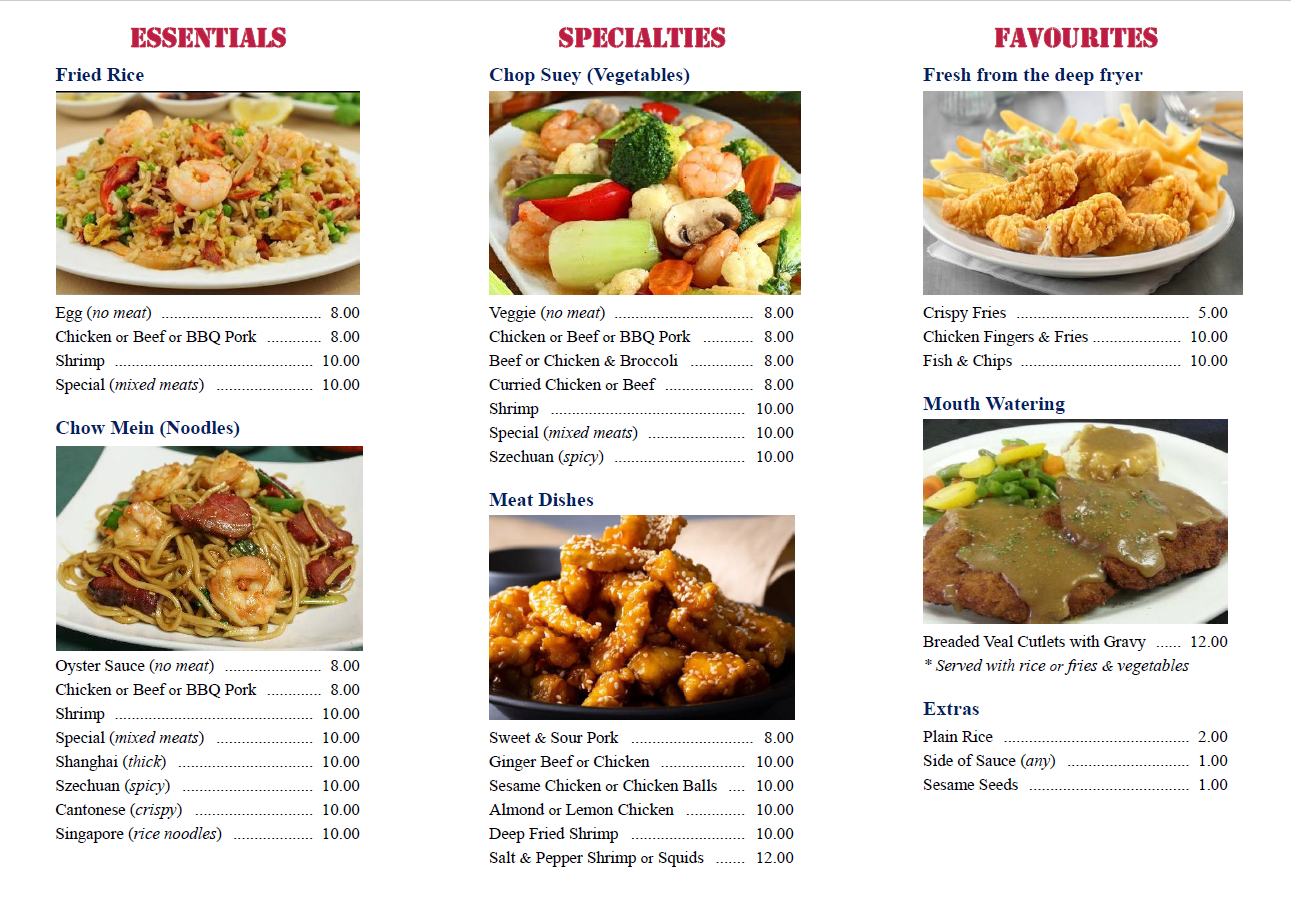 ESSENTIALS

Fried Rice

Egg (no meat) 8.00
Chicken or Beef or BBQ Pork 8.00
Shrimp 10.00
Special (mixed meats) 10.00

Chow Mein (Noodles)

Oyster Sauce (no meat) 8.00
Chicken or Beef or BBQ Pork 8.00
Shrimp 10.00
Special (mixed meats) 10.00
Shanghai (thick) 10.00
Szechuan (spicy) 10.00
Cantonese (crispy) 10.00
Singapore (rice noodles) 10.00

SPECIALTIES

Chop Suey (Vegetables)

Veggie (no meat) 8.00
Chicken or Beef or BBQ Pork 8.00
Beef or Chicken & Broccoli 8.00
Curried Chicken or Beef 8.00
Shrimp 10.00
Special (mixed meats) 10.00
Szechuan (spicy) 10.00

Meat Dishes

Sweet & Sour Pork 8.00
Ginger Beef or Chicken 10.00
Sesame Chicken or Chicken Balls 10.00
Almond or Lemon Chicken 10.00
Deep Fried Shrimp 10.00
Salt & Pepper Shrimp or Squids 12.00

FAVOURITES

Fresh from the deep fryer

Crispy Fries 5.00
Chicken Fingers & Fries 10.00
Fish & Chips 10.00

Mouth Watering

Breaded Veal Cutlets with Gravy 12.00
* Served with rice or fries & vegetables

Extras

Plain Rice 2.00
Side of Sauce (any) 1.00
Sesame Seeds 1.00